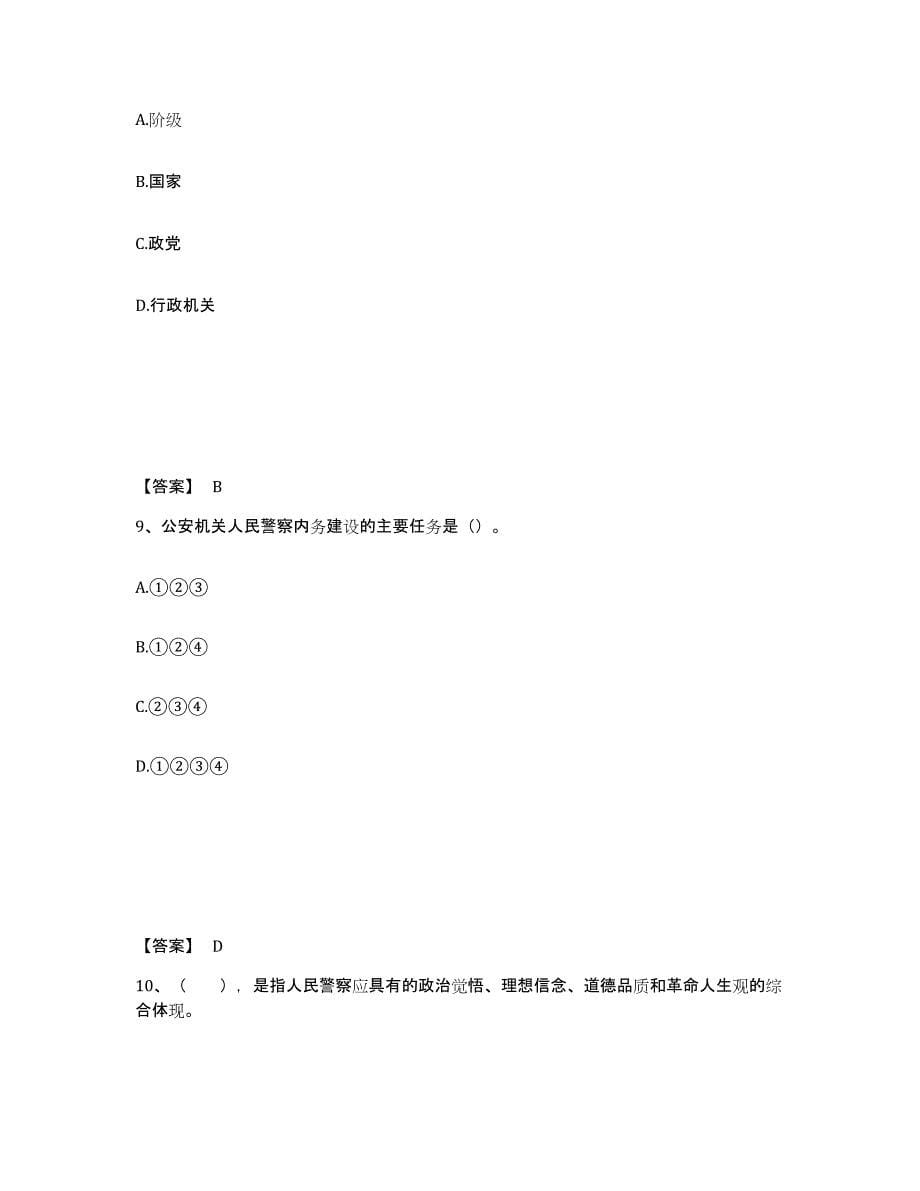 A.阶级

B.国家

C.政党

D.行政机关

【答案】 B

9、公安机关人民警察内务建设的主要任务是（）。

A.①②③

B.①②④

C.②③④

D.①②③④

【答案】 D

10、（　），是指人民警察应具有的政治觉悟、理想信念、道德品质和革命人生观的综合体现。